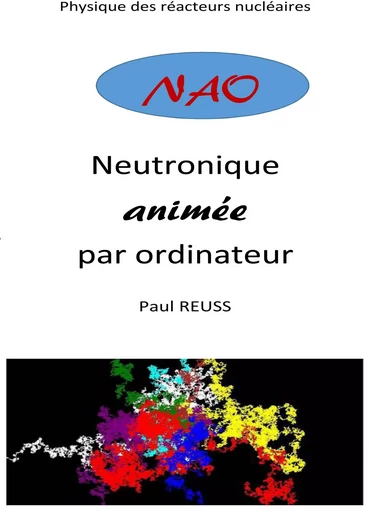 Physique des réacteurs nucléaires

NAO

Neutronique
animée
par ordinateur

Paul REUSS